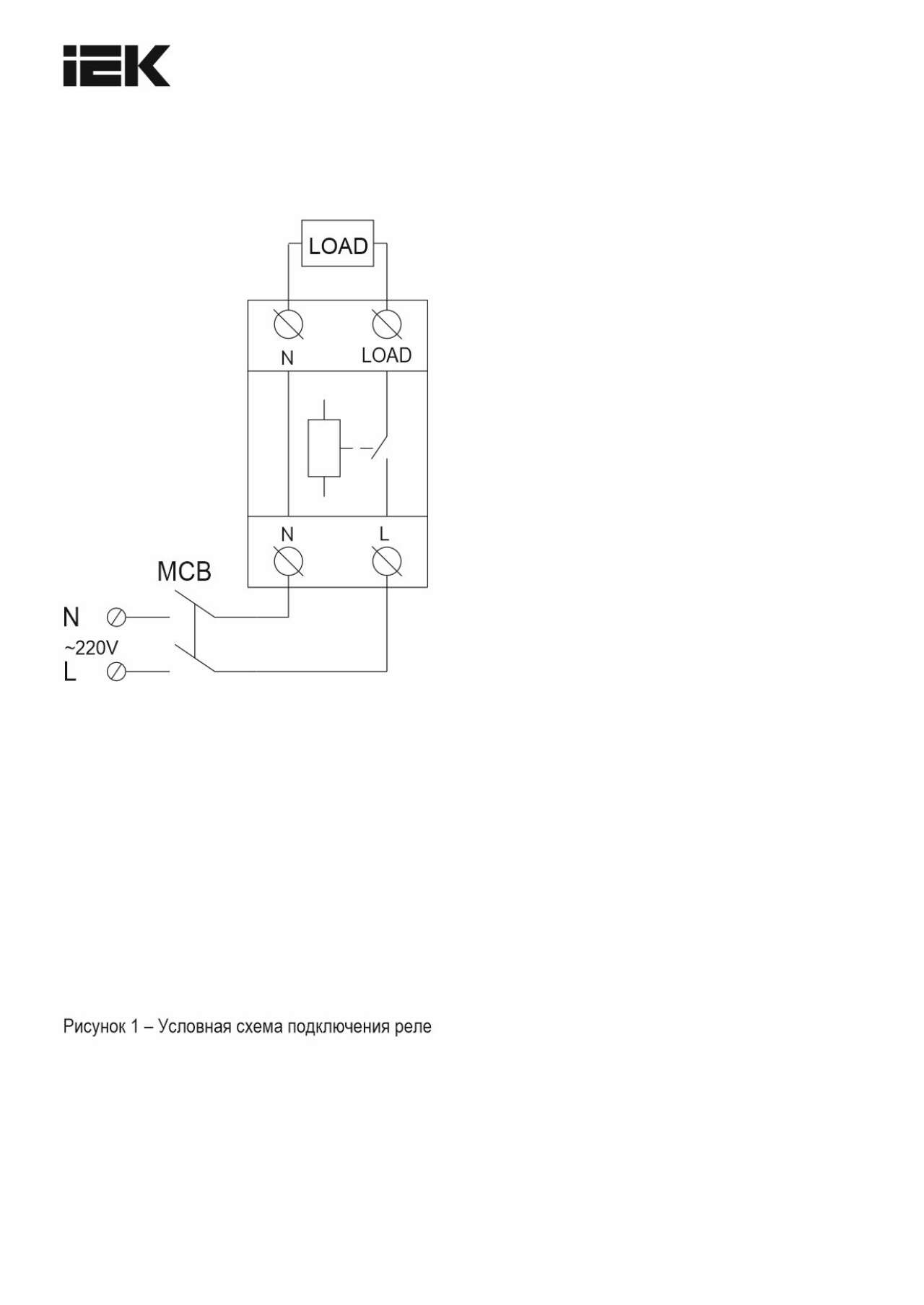 IEK

LOAD

N LOAD

N L

MCB

N
~220V
L

Рисунок 1 – Условная схема подключения реле